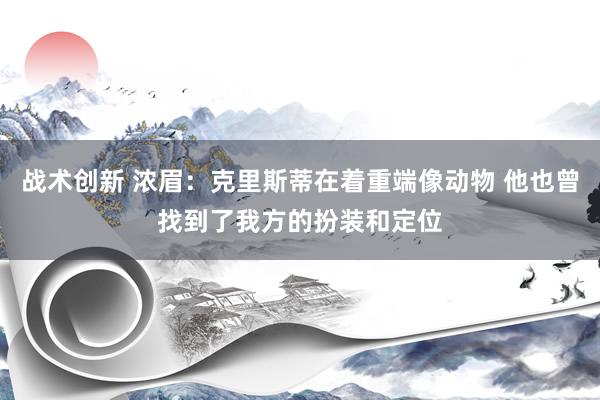 战术创新 浓眉：克里斯蒂在着重端像动物 他也曾找到了我方的扮装和定位